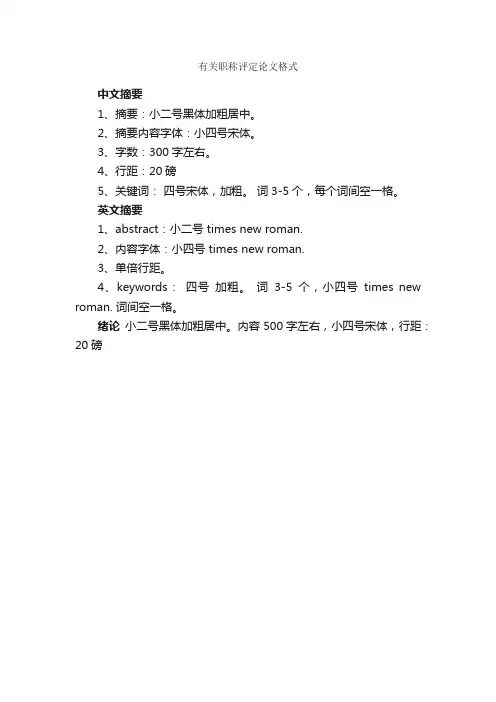 有关职称评定论文格式

中文摘要

1、摘要：小二号黑体加粗居中。

2、摘要内容字体：小四号宋体。

3、字数：300 字左右。

4、行距：20 磅

5、关键词： 四号宋体，加粗。 词 3-5 个，每个词间空一格。

英文摘要

1、abstract：小二号 times new roman.

2、内容字体：小四号 times new roman.

3、单倍行距。

4、keywords： 四号 加粗。 词 3-5 个，小四号 times new roman. 词间空一格。

绪论 小二号黑体加粗居中。内容 500 字左右，小四号宋体，行距：20 磅